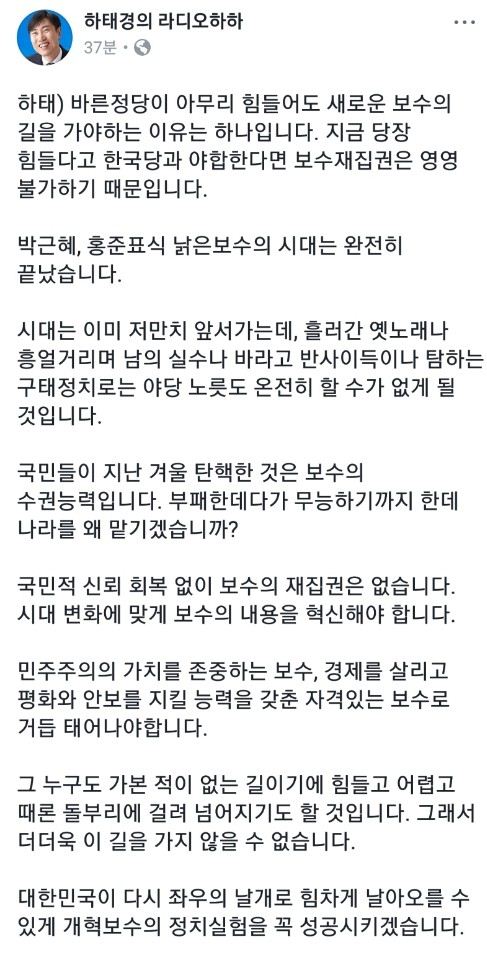 하태경의 라디오하하
37분 ·

하태) 바른정당이 아무리 힘들어도 새로운 보수의 길을 가야하는 이유는 하나입니다. 지금 당장 힘들다고 한국당과 야합한다면 보수재집권은 영영 불가하기 때문입니다.

박근혜, 홍준표식 낡은보수의 시대는 완전히 끝났습니다.

시대는 이미 저만치 앞서가는데, 흘러간 옛노래나 흥얼거리며 남의 실수나 바라고 반사이득이나 탐하는 구태정치로는 야당 노릇도 온전히 할 수가 없게 될 것입니다.

국민들이 지난 겨울 탄핵한 것은 보수의 수권능력입니다. 부패한데다가 무능하기까지 한데 나라를 왜 맡기겠습니까?

국민적 신뢰 회복 없이 보수의 재집권은 없습니다. 시대 변화에 맞게 보수의 내용을 혁신해야 합니다.

민주주의의 가치를 존중하는 보수, 경제를 살리고 평화와 안보를 지킬 능력을 갖춘 자격있는 보수로 거듭 태어나야합니다.

그 누구도 가본 적이 없는 길이기에 힘들고 어렵고 때론 돌부리에 걸려 넘어지기도 할 것입니다. 그래서 더더욱 이 길을 가지 않을 수 없습니다.

대한민국이 다시 좌우의 날개로 힘차게 날아오를 수 있게 개혁보수의 정치실험을 꼭 성공시키겠습니다.